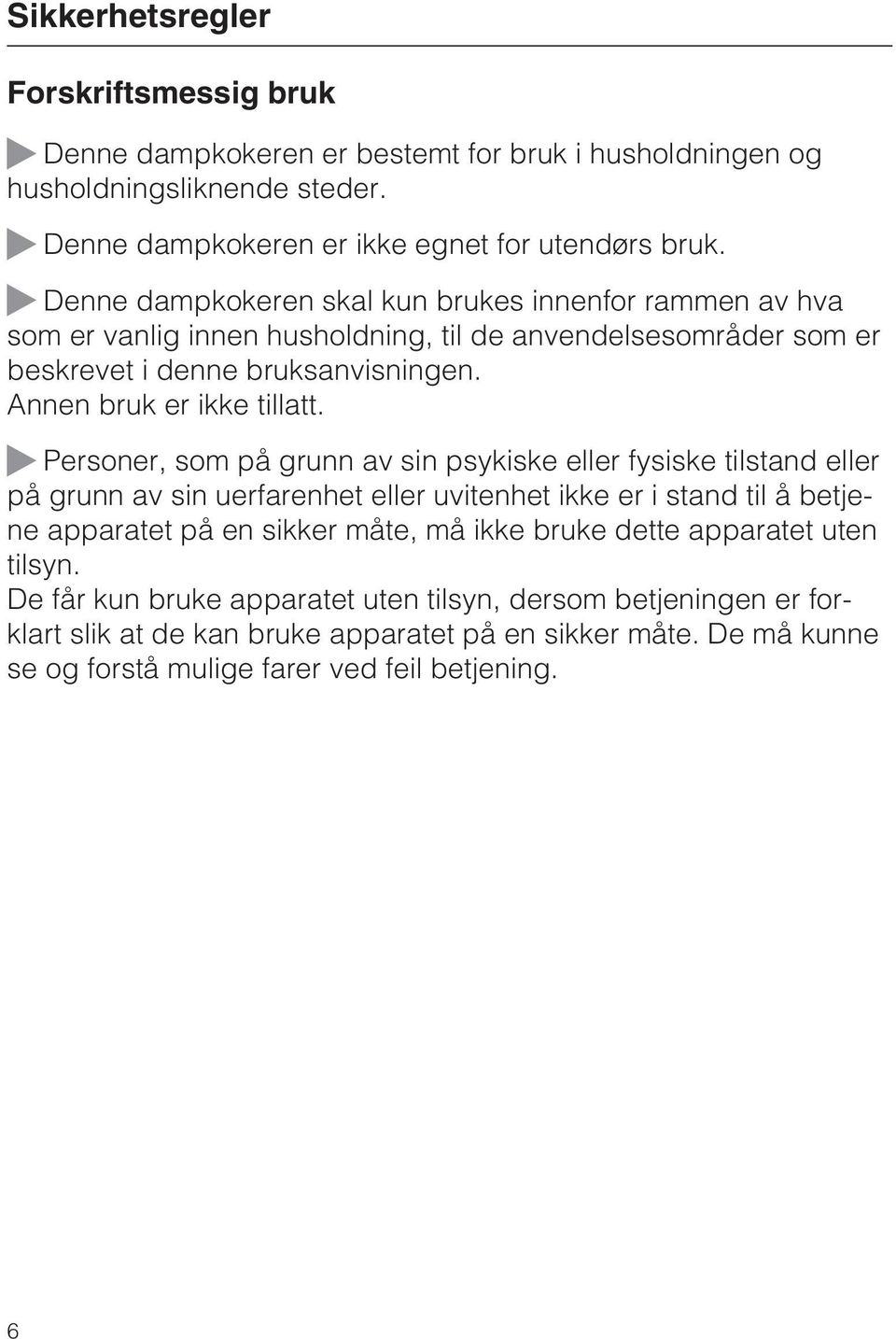 Sikkerhetsregler

Forskriftsmessig bruk

Denne dampkokeren er bestemt for bruk i husholdningen og husholdningsliknende steder.

Denne dampkokeren er ikke egnet for utendørs bruk.

Denne dampkokeren skal kun brukes innenfor rammen av hva som er vanlig innen husholdning, til de anvendelsesområder som er beskrevet i denne bruksanvisningen.
Annen bruk er ikke tillatt.

Personer, som på grunn av sin psykiske eller fysiske tilstand eller på grunn av sin uerfarenhet eller uvitenhet ikke er i stand til å betjene apparatet på en sikker måte, må ikke bruke dette apparatet uten tilsyn.
De får kun bruke apparatet uten tilsyn, dersom betjeningen er forklart slik at de kan bruke apparatet på en sikker måte. De må kunne se og forstå mulige farer ved feil betjening.

6